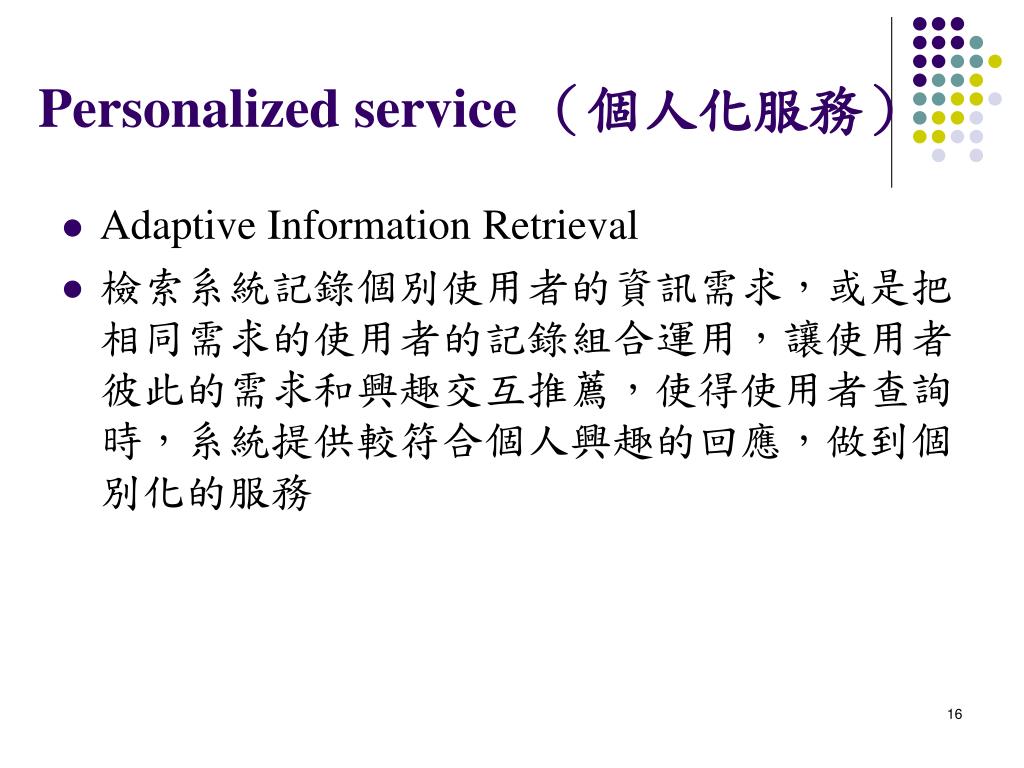 Personalized service （個人化服務）

- Adaptive Information Retrieval
- 檢索系統記錄個別使用者的資訊需求，或是把相同需求的使用者的記錄組合運用，讓使用者彼此的需求和興趣交互推薦，使得使用者查詢時，系統提供較符合個人興趣的回應，做到個別化的服務

16